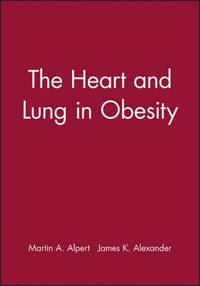 The Heart and Lung in Obesity

Martin A. Alpert James K. Alexander